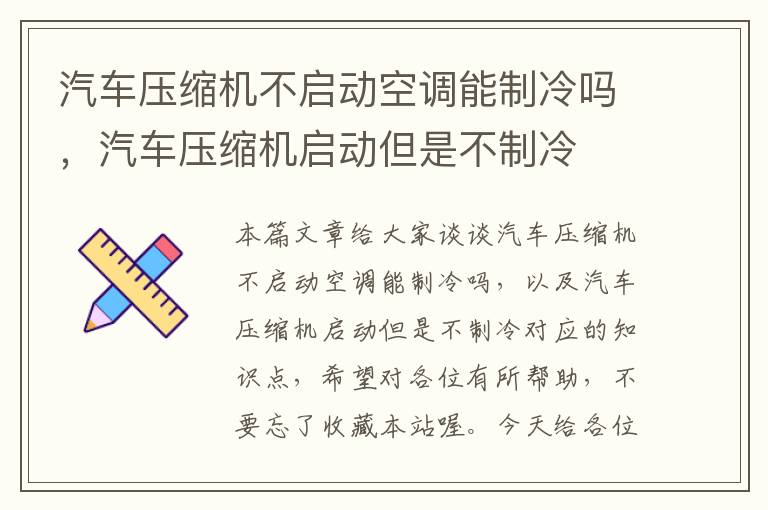 汽车压缩机不启动空调能制冷吗，汽车压缩机启动但是不制冷

本篇文章给大家谈谈汽车压缩机不启动空调能制冷吗，以及汽车压缩机启动但是不制冷对应的知识点，希望对各位有所帮助，不要忘了收藏本站喔。今天给各位